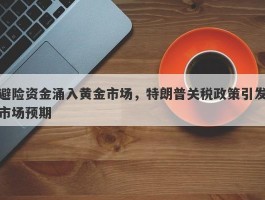 避险资金涌入黄金市场，特朗普关税政策引发市场预期